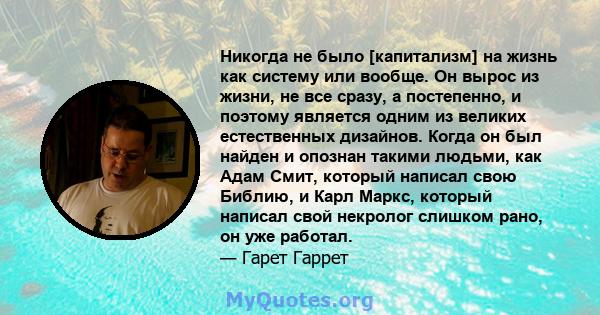 Никогда не было [капитализм] на жизнь как систему или вообще. Он вырос из жизни, не все сразу, а постепенно, и поэтому является одним из великих естественных дизайнов. Когда он был найден и опознан такими людьми, как Адам Смит, который написал свою Библию, и Карл Маркс, который написал свой некролог слишком рано, он уже работал.
— Гарет Гаррет

MyQuotes.org